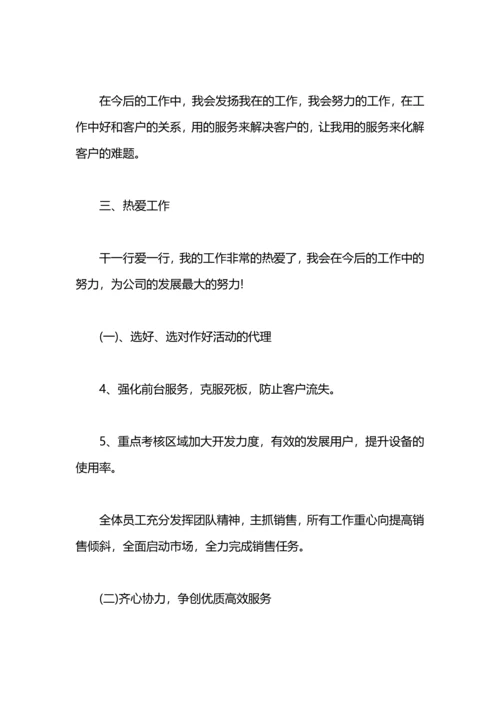 在今后的工作中，我会发扬我在的工作，我会努力的工作，在工作中好和客户的关系，用的服务来解决客户的，让我用的服务来化解客户的难题。

三、热爱工作

干一行爱一行，我的工作非常的热爱了，我会在今后的工作中的努力，为公司的发展最大的努力!

(一)、选好、选对作好活动的代理

4、强化前台服务，克服死板，防止客户流失。

5、重点考核区域加大开发力度，有效的发展用户，提升设备的使用率。

全体员工充分发挥团队精神，主抓销售，所有工作重心向提高销售倾斜，全面启动市场，全力完成销售任务。

(二)齐心协力，争创优质高效服务